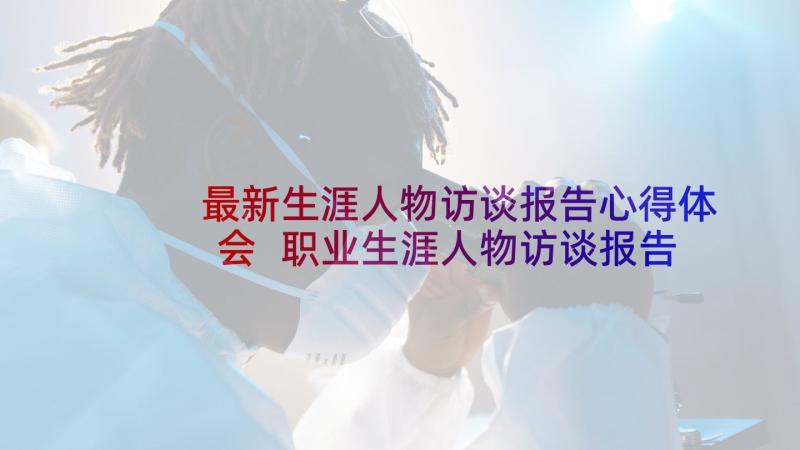 最新生涯人物访谈报告心得体会 职业生涯人物访谈报告